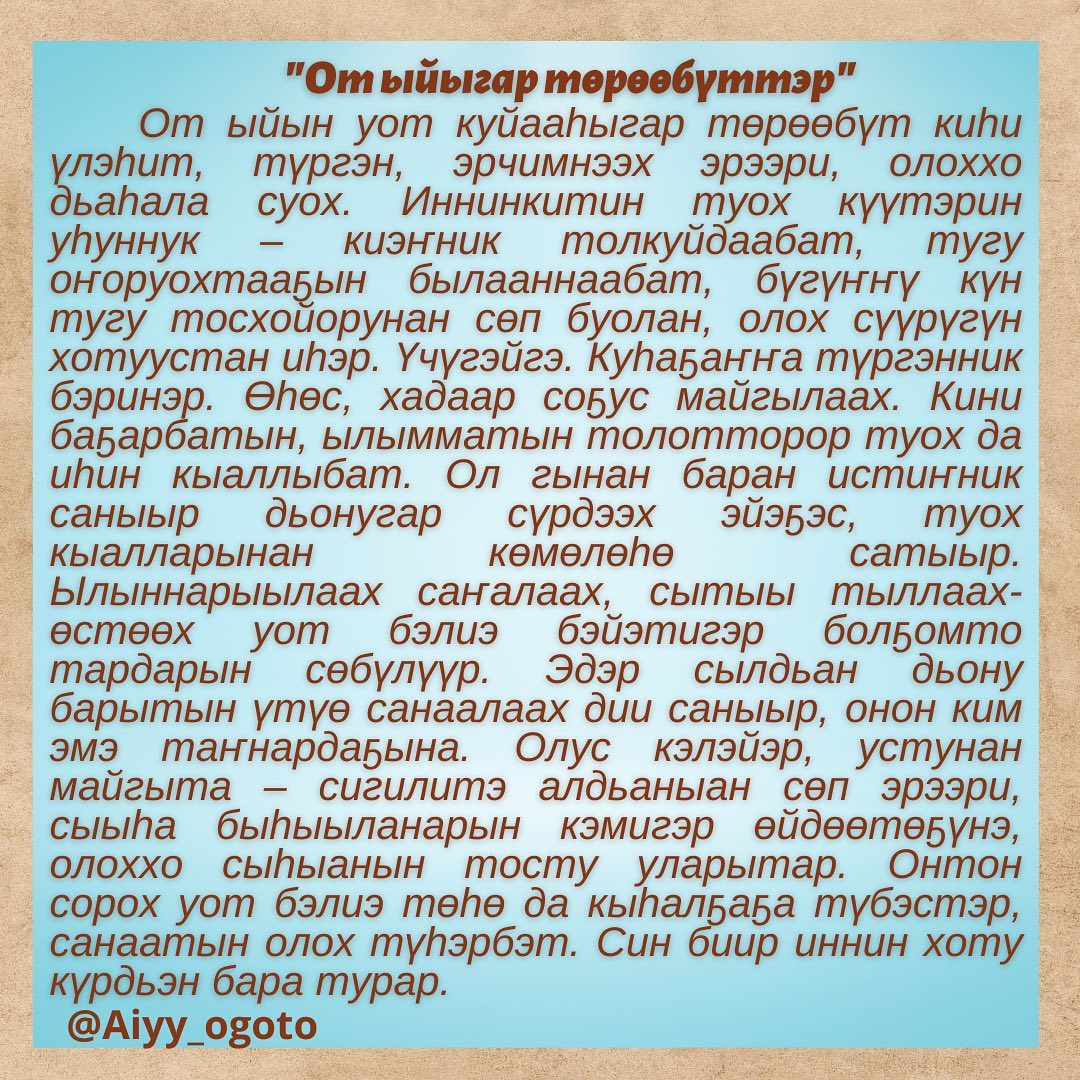 "От ыйыгар төрөөбүттэр"

От ыйын уот куйааһыгар төрөөбүт киһи үлэһит, түргэн, эрчимнээх эрээри, олоххо дьаһала суох. Иннинкитин туох күүтэрин уһуннук – киэҥник толкуйдаабат, тугу оҥоруохтааҕын былааннаабат, бүгүҥҥү күн тугу тосхойорунан сөп буолан, олох сүүрүгүн хотуустан иһэр. Үчүгэйгэ. Куһаҕаҥҥа түргэнник бэринэр. Өһөс, хадаар соҕус майгылаах. Кини баҕарбатын, ылымматын толотторор туох да иһин кыаллыбат. Ол гынан баран истиҥник саныыр дьонугар сүрдээх эйэҕэс, туох кыалларынан көмөлөһө сатыыр. Ылыннарыылаах саҥалаах, сытыы тыллаах-өстөөх уот бэлиэ бэйэтигэр болҕомто тардарын сөбүлүүр. Эдэр сылдьан дьону барытын үтүө санаалаах дии саныыр, онон ким эмэ таҥнардаҕына. Олус кэлэйэр, устунан майгыта – сигилитэ алдьаныан сөп эрээри, сыыһа быһыыланарын кэмигэр өйдөөтөҕүнэ, олоххо сыһыанын тосту уларытар. Онтон сорох уот бэлиэ төһө да кыһалҕаҕа түбэстэр, санаатын олох түһэрбэт. Син биир иннин хоту күрдьэн бара турар.

@Aiyy_ogoto